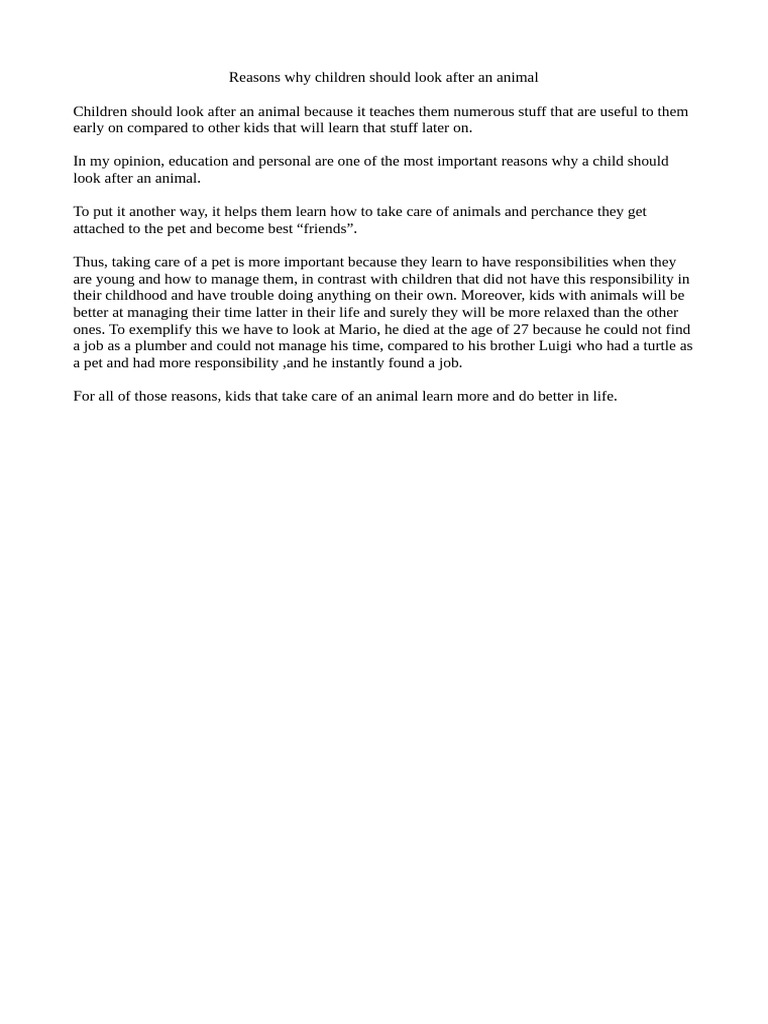 Reasons why children should look after an animal

Children should look after an animal because it teaches them numerous stuff that are useful to them early on compared to other kids that will learn that stuff later on.

In my opinion, education and personal are one of the most important reasons why a child should look after an animal.

To put it another way, it helps them learn how to take care of animals and perchance they get attached to the pet and become best “friends”.

Thus, taking care of a pet is more important because they learn to have responsibilities when they are young and how to manage them, in contrast with children that did not have this responsibility in their childhood and have trouble doing anything on their own. Moreover, kids with animals will be better at managing their time latter in their life and surely they will be more relaxed than the other ones. To exemplify this we have to look at Mario, he died at the age of 27 because he could not find a job as a plumber and could not manage his time, compared to his brother Luigi who had a turtle as a pet and had more responsibility ,and he instantly found a job.

For all of those reasons, kids that take care of an animal learn more and do better in life.